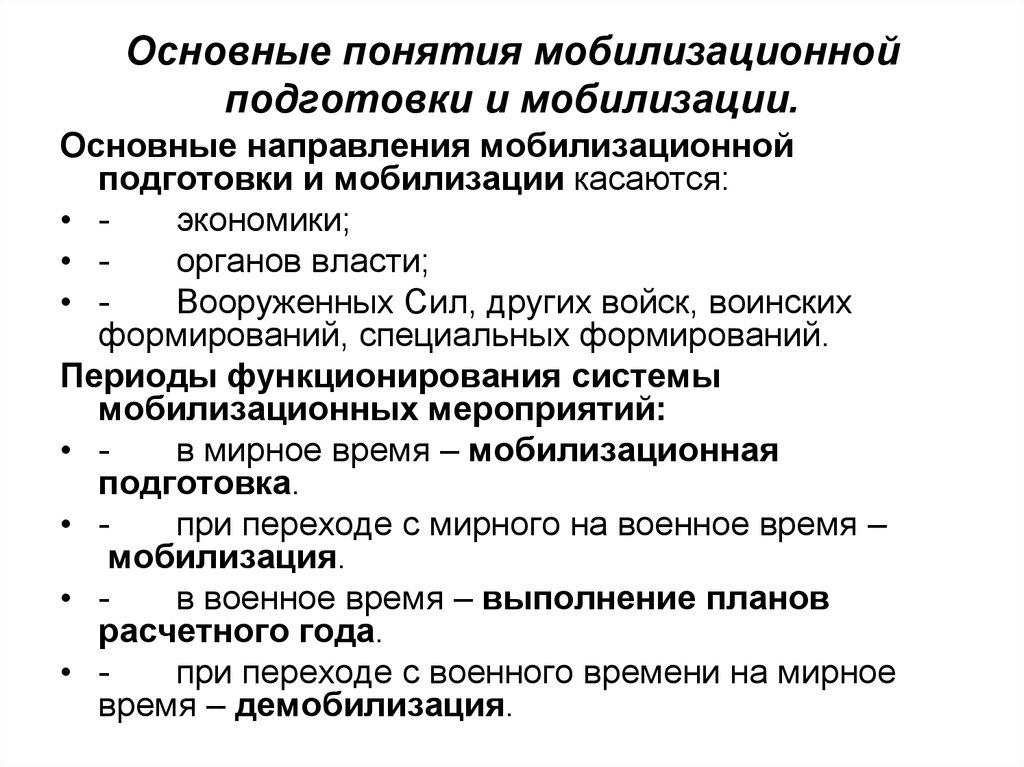 Основные понятия мобилизационной подготовки и мобилизации.

Основные направления мобилизационной подготовки и мобилизации касаются:

• - экономики;

• - органов власти;

• - Вооруженных Сил, других войск, воинских формирований, специальных формирований.

Периоды функционирования системы мобилизационных мероприятий:

• - в мирное время – мобилизационная подготовка.

• - при переходе с мирного на военное время – мобилизация.

• - в военное время – выполнение планов расчетного года.

• - при переходе с военного времени на мирное время – демобилизация.